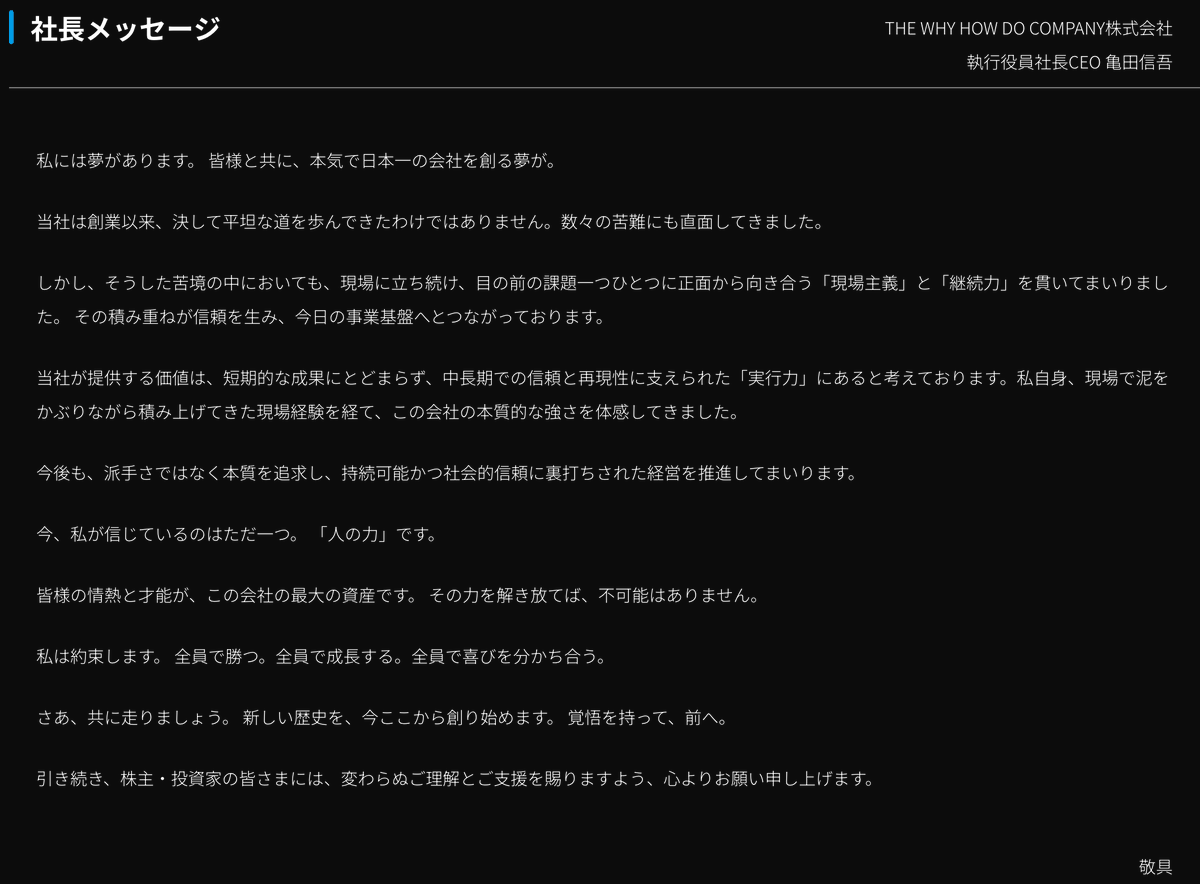 社長メッセージ

THE WHY HOW DO COMPANY株式会社
執行役員社長CEO 亀田信吾

私には夢があります。 皆様と共に、本気で日本一の会社を創る夢が。

当社は創業以来、決して平坦な道を歩んできたわけではありません。数々の苦難にも直面してきました。

しかし、そうした苦境の中においても、現場に立ち続け、目の前の課題一つひとつに正面から向き合う「現場主義」と「継続力」を貫いてまいりました。 その積み重ねが信頼を生み、今日の事業基盤へとつながっております。

当社が提供する価値は、短期的な成果にとどまらず、中長期での信頼と再現性に支えられた「実行力」にあると考えております。私自身、現場で泥をかぶりながら積み上げてきた現場経験を経て、この会社の本質的な強さを体感してきました。

今後も、派手さではなく本質を追求し、持続可能かつ社会的信頼に裏打ちされた経営を推進してまいります。

今、私が信じているのはただ一つ。 「人の力」です。

皆様の情熱と才能が、この会社の最大の資産です。 その力を解き放てば、不可能はありません。

私は約束します。 全員で勝つ。全員で成長する。全員で喜びを分かち合う。

さあ、共に走りましょう。 新しい歴史を、今ここから創り始めます。 覚悟を持って、前へ。

引き続き、株主・投資家の皆さまには、変わらぬご理解とご支援を賜りますよう、心よりお願い申し上げます。

敬具